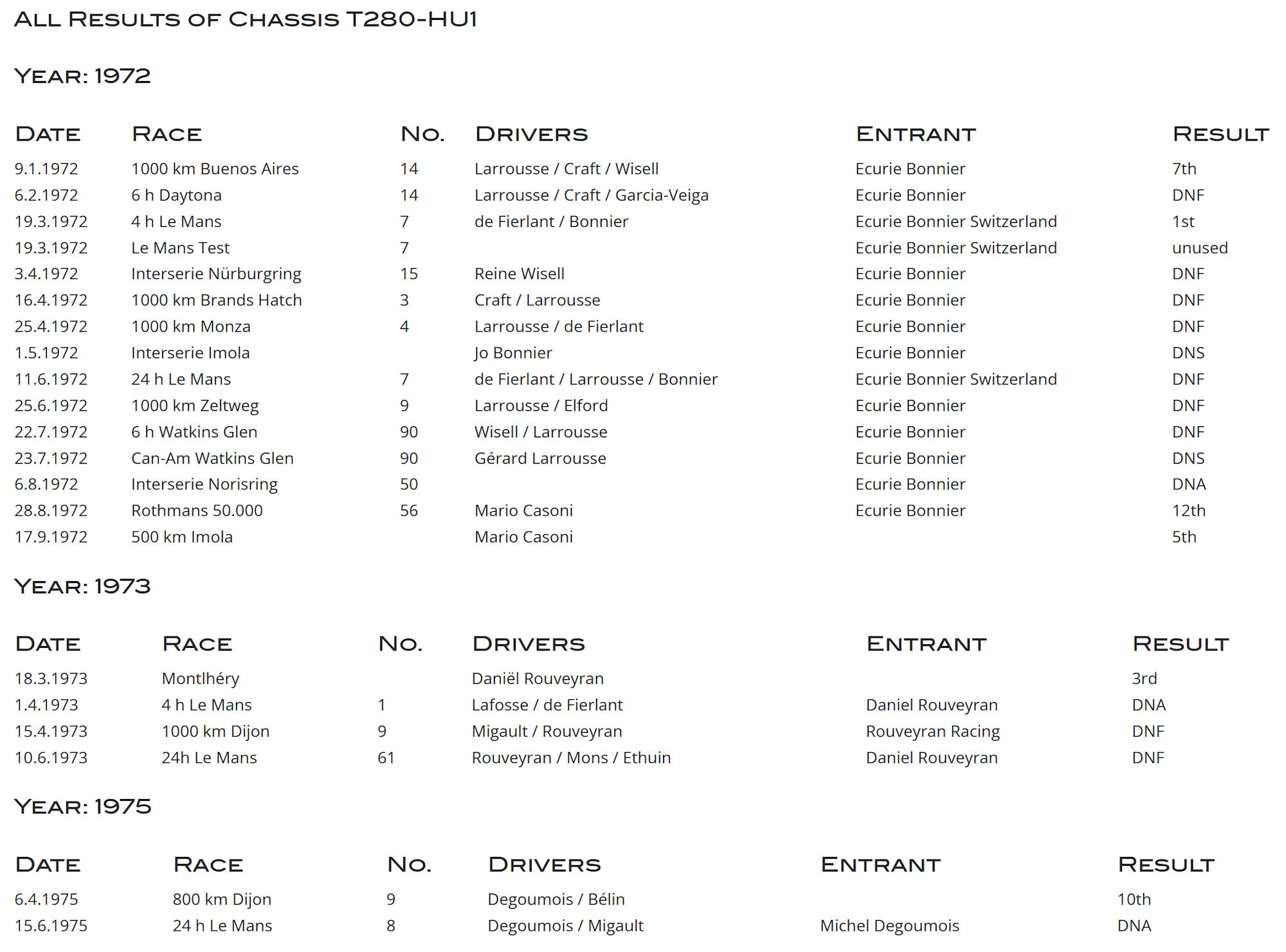 ALL RESULTS OF CHASSIS T280-HU1

YEAR: 1972

| DATE | RACE | NO. | DRIVERS | ENTRANT | RESULT |
|---|---|---|---|---|---|
| 9.1.1972 | 1000 km Buenos Aires | 14 | Larrousse / Craft / Wisell | Ecurie Bonnier | 7th |
| 6.2.1972 | 6 h Daytona | 14 | Larrousse / Craft / Garcia-Veiga | Ecurie Bonnier | DNF |
| 19.3.1972 | 4 h Le Mans | 7 | de Fierlant / Bonnier | Ecurie Bonnier Switzerland | 1st |
| 19.3.1972 | Le Mans Test | 7 | | Ecurie Bonnier Switzerland | unused |
| 3.4.1972 | Interserie Nürburgring | 15 | Reine Wisell | Ecurie Bonnier | DNF |
| 16.4.1972 | 1000 km Brands Hatch | 3 | Craft / Larrousse | Ecurie Bonnier | DNF |
| 25.4.1972 | 1000 km Monza | 4 | Larrousse / de Fierlant | Ecurie Bonnier | DNF |
| 1.5.1972 | Interserie Imola | | Jo Bonnier | Ecurie Bonnier | DNS |
| 11.6.1972 | 24 h Le Mans | 7 | de Fierlant / Larrousse / Bonnier | Ecurie Bonnier Switzerland | DNF |
| 25.6.1972 | 1000 km Zeltweg | 9 | Larrousse / Elford | Ecurie Bonnier | DNF |
| 22.7.1972 | 6 h Watkins Glen | 90 | Wisell / Larrousse | Ecurie Bonnier | DNF |
| 23.7.1972 | Can-Am Watkins Glen | 90 | Gérard Larrousse | Ecurie Bonnier | DNS |
| 6.8.1972 | Interserie Norisring | 50 | | Ecurie Bonnier | DNA |
| 28.8.1972 | Rothmans 50.000 | 56 | Mario Casoni | Ecurie Bonnier | 12th |
| 17.9.1972 | 500 km Imola | | Mario Casoni | | 5th |

YEAR: 1973

| DATE | RACE | NO. | DRIVERS | ENTRANT | RESULT |
|---|---|---|---|---|---|
| 18.3.1973 | Montlhéry | | Daniël Rouveyran | | 3rd |
| 1.4.1973 | 4 h Le Mans | 1 | Lafosse / de Fierlant | Daniel Rouveyran | DNA |
| 15.4.1973 | 1000 km Dijon | 9 | Migault / Rouveyran | Rouveyran Racing | DNF |
| 10.6.1973 | 24h Le Mans | 61 | Rouveyran / Mons / Ethuin | Daniel Rouveyran | DNF |

YEAR: 1975

| DATE | RACE | NO. | DRIVERS | ENTRANT | RESULT |
|---|---|---|---|---|---|
| 6.4.1975 | 800 km Dijon | 9 | Degoumois / Bélin | | 10th |
| 15.6.1975 | 24 h Le Mans | 8 | Degoumois / Migault | Michel Degoumois | DNA |